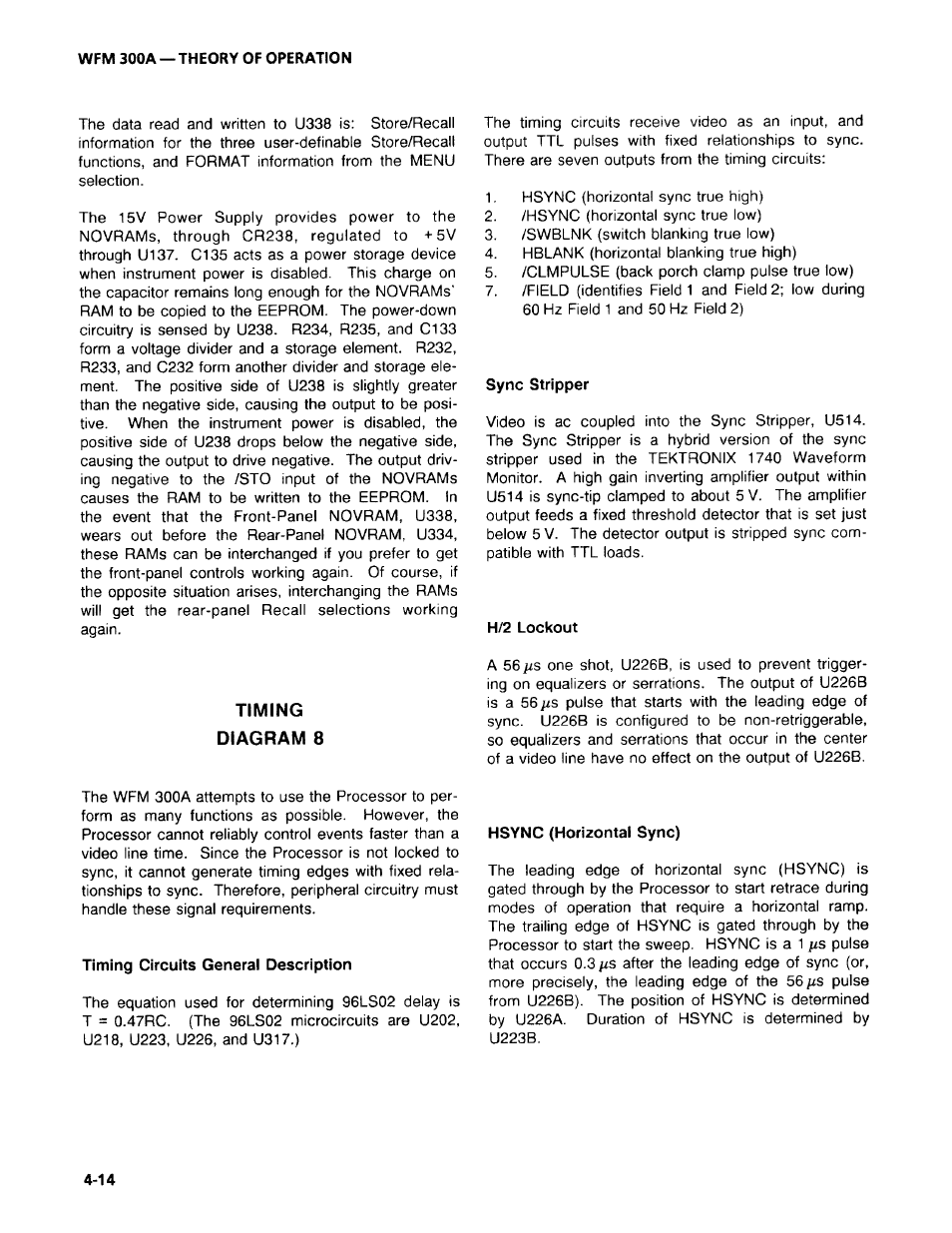 WFM 300A — THEORY OF OPERATION

The data read and written to U338 is: Store/Recall information for the three user-definable Store/Recall functions, and FORMAT information from the MENU selection.

The 15V Power Supply provides power to the NOVRAMs, through CR238, regulated to +5V through U137. C135 acts as a power storage device when instrument power is disabled. This charge on the capacitor remains long enough for the NOVRAMs' RAM to be copied to the EEPROM. The power-down circuitry is sensed by U238. R234, R235, and C133 form a voltage divider and a storage element. R232, R233, and C232 form another divider and storage element. The positive side of U238 is slightly greater than the negative side, causing the output to be positive. When the instrument power is disabled, the positive side of U238 drops below the negative side, causing the output to drive negative. The output driving negative to the /STO input of the NOVRAMs causes the RAM to be written to the EEPROM. In the event that the Front-Panel NOVRAM, U338, wears out before the Rear-Panel NOVRAM, U334, these RAMs can be interchanged if you prefer to get the front-panel controls working again. Of course, if the opposite situation arises, interchanging the RAMs will get the rear-panel Recall selections working again.

TIMING
DIAGRAM 8

The WFM 300A attempts to use the Processor to perform as many functions as possible. However, the Processor cannot reliably control events faster than a video line time. Since the Processor is not locked to sync, it cannot generate timing edges with fixed relationships to sync. Therefore, peripheral circuitry must handle these signal requirements.

Timing Circuits General Description

The equation used for determining 96LS02 delay is T = 0.47RC. (The 96LS02 microcircuits are U202, U218, U223, U226, and U317.)

The timing circuits receive video as an input, and output TTL pulses with fixed relationships to sync. There are seven outputs from the timing circuits:

1. HSYNC (horizontal sync true high)
2. /HSYNC (horizontal sync true low)
3. /SWBLNK (switch blanking true low)
4. HBLANK (horizontal blanking true high)
5. /CLMPULSE (back porch clamp pulse true low)
7. /FIELD (identifies Field 1 and Field 2; low during 60 Hz Field 1 and 50 Hz Field 2)

Sync Stripper

Video is ac coupled into the Sync Stripper, U514. The Sync Stripper is a hybrid version of the sync stripper used in the TEKTRONIX 1740 Waveform Monitor. A high gain inverting amplifier output within U514 is sync-tip clamped to about 5 V. The amplifier output feeds a fixed threshold detector that is set just below 5 V. The detector output is stripped sync compatible with TTL loads.

H/2 Lockout

A 56 $\mu$s one shot, U226B, is used to prevent triggering on equalizers or serrations. The output of U226B is a 56 $\mu$s pulse that starts with the leading edge of sync. U226B is configured to be non-retriggerable, so equalizers and serrations that occur in the center of a video line have no effect on the output of U226B.

HSYNC (Horizontal Sync)

The leading edge of horizontal sync (HSYNC) is gated through by the Processor to start retrace during modes of operation that require a horizontal ramp. The trailing edge of HSYNC is gated through by the Processor to start the sweep. HSYNC is a 1 $\mu$s pulse that occurs 0.3 $\mu$s after the leading edge of sync (or, more precisely, the leading edge of the 56 $\mu$s pulse from U226B). The position of HSYNC is determined by U226A. Duration of HSYNC is determined by U223B.

4-14